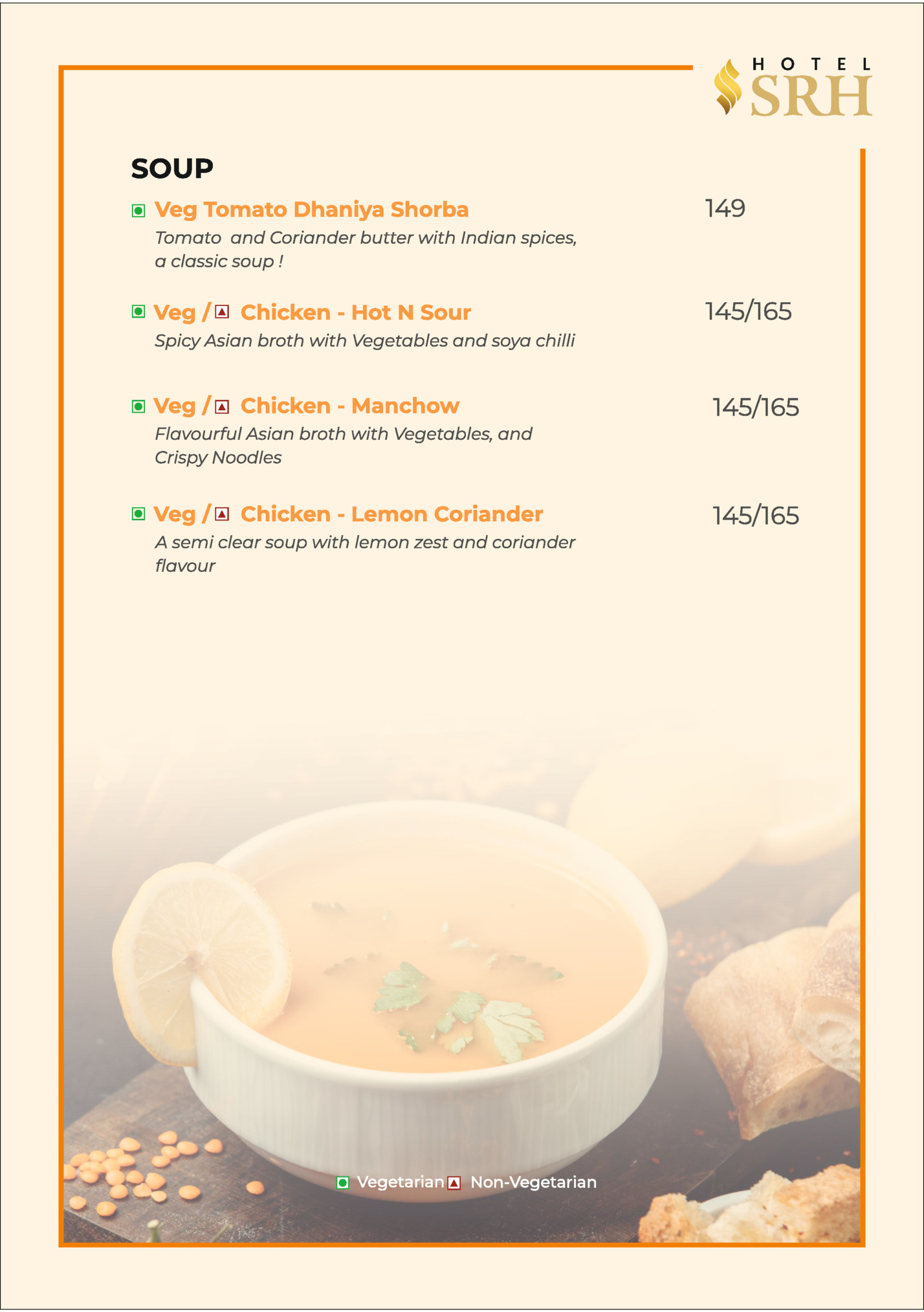 HOTEL SRH

SOUP

Veg Tomato Dhaniya Shorba 149
Tomato and Coriander butter with Indian spices, a classic soup !

Veg / Chicken - Hot N Sour 145/165
Spicy Asian broth with Vegetables and soya chilli

Veg / Chicken - Manchow 145/165
Flavourful Asian broth with Vegetables, and Crispy Noodles

Veg / Chicken - Lemon Coriander 145/165
A semi clear soup with lemon zest and coriander flavour

Vegetarian Non-Vegetarian